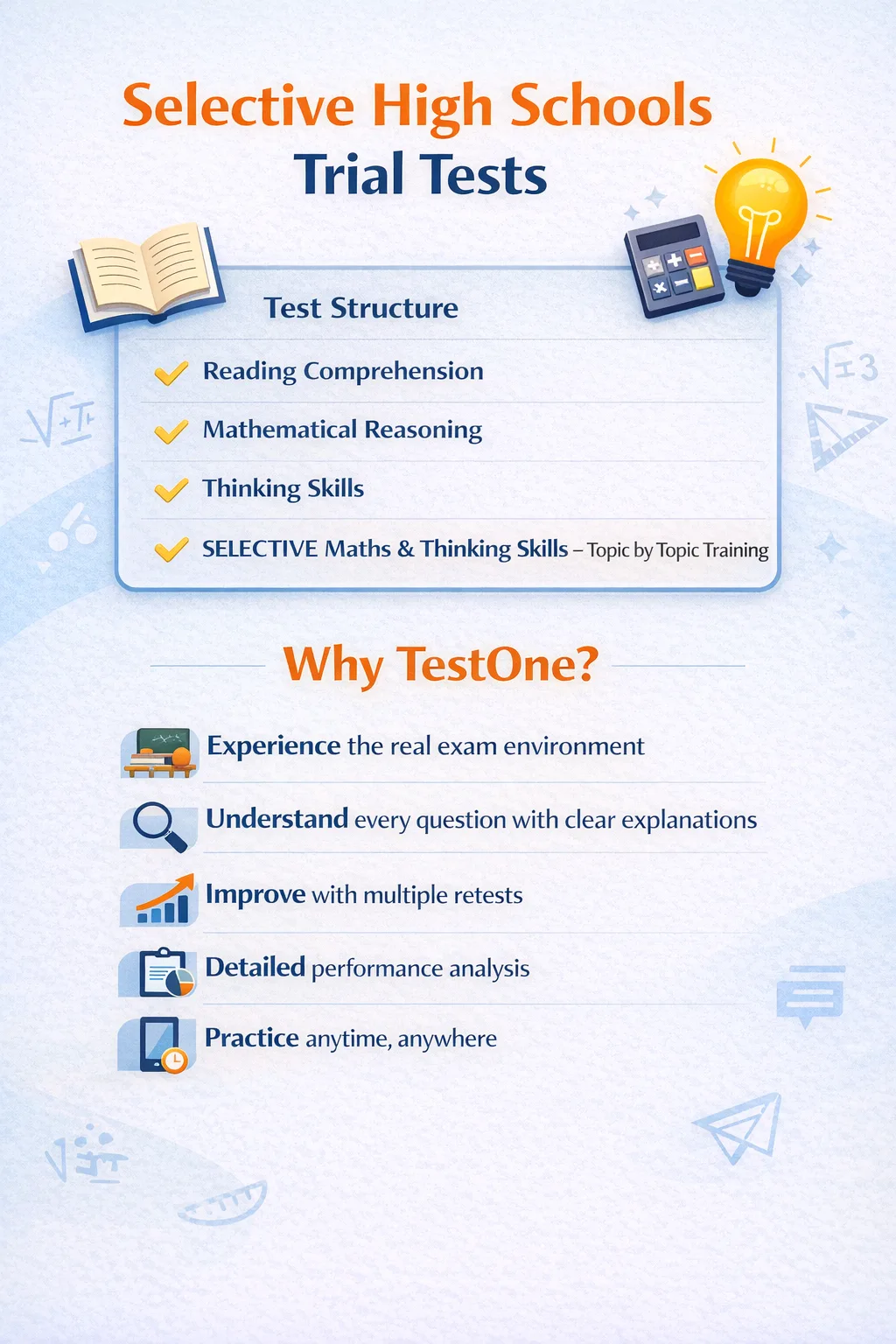 Selective High Schools
Trial Tests

Test Structure

✓ Reading Comprehension

✓ Mathematical Reasoning

✓ Thinking Skills

✓ SELECTIVE Maths & Thinking Skills – Topic by Topic Training

Why TestOne?

Experience the real exam environment

Understand every question with clear explanations

Improve with multiple retests

Detailed performance analysis

Practice anytime, anywhere